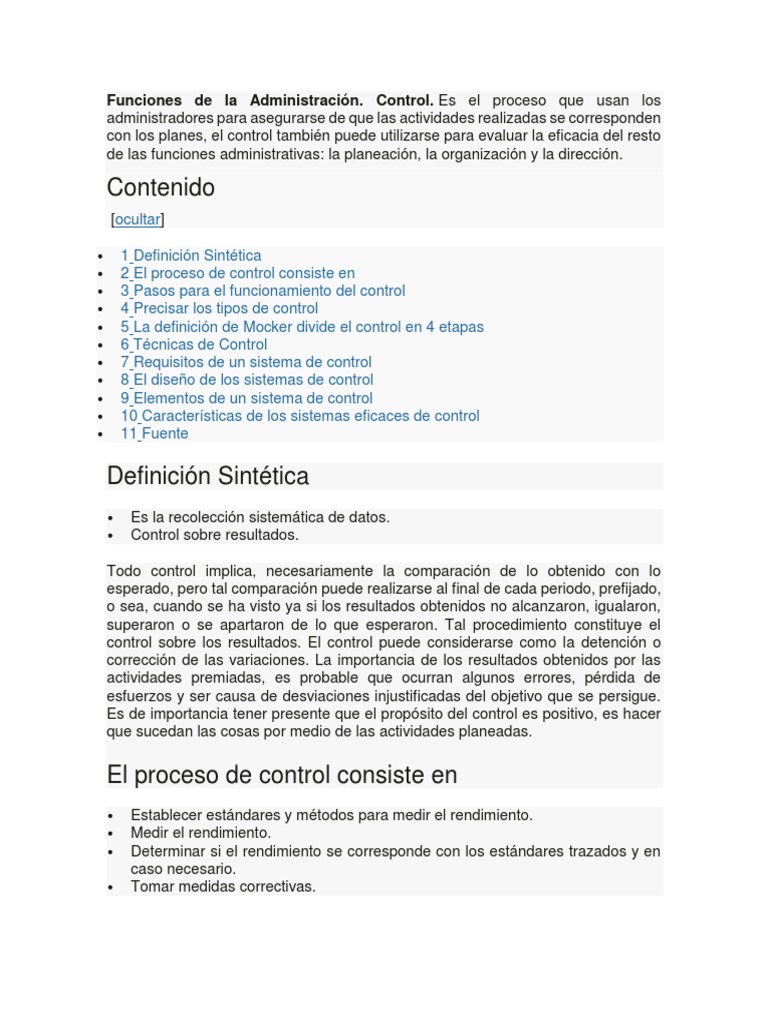 **Funciones de la Administración. Control.** Es el proceso que usan los administradores para asegurarse de que las actividades realizadas se corresponden con los planes, el control también puede utilizarse para evaluar la eficacia del resto de las funciones administrativas: la planeación, la organización y la dirección.

Contenido

[ocultar]

- 1 Definición Sintética
- 2 El proceso de control consiste en
- 3 Pasos para el funcionamiento del control
- 4 Precisar los tipos de control
- 5 La definición de Mocker divide el control en 4 etapas
- 6 Técnicas de Control
- 7 Requisitos de un sistema de control
- 8 El diseño de los sistemas de control
- 9 Elementos de un sistema de control
- 10 Características de los sistemas eficaces de control
- 11 Fuente

Definición Sintética

- Es la recolección sistemática de datos.
- Control sobre resultados.

Todo control implica, necesariamente la comparación de lo obtenido con lo esperado, pero tal comparación puede realizarse al final de cada periodo, prefijado, o sea, cuando se ha visto ya si los resultados obtenidos no alcanzaron, igualaron, superaron o se apartaron de lo que esperaron. Tal procedimiento constituye el control sobre los resultados. El control puede considerarse como la detención o corrección de las variaciones. La importancia de los resultados obtenidos por las actividades premiadas, es probable que ocurran algunos errores, pérdida de esfuerzos y ser causa de desviaciones injustificadas del objetivo que se persigue. Es de importancia tener presente que el propósito del control es positivo, es hacer que sucedan las cosas por medio de las actividades planeadas.

El proceso de control consiste en

- Establecer estándares y métodos para medir el rendimiento.
- Medir el rendimiento.
- Determinar si el rendimiento se corresponde con los estándares trazados y en caso necesario.
- Tomar medidas correctivas.